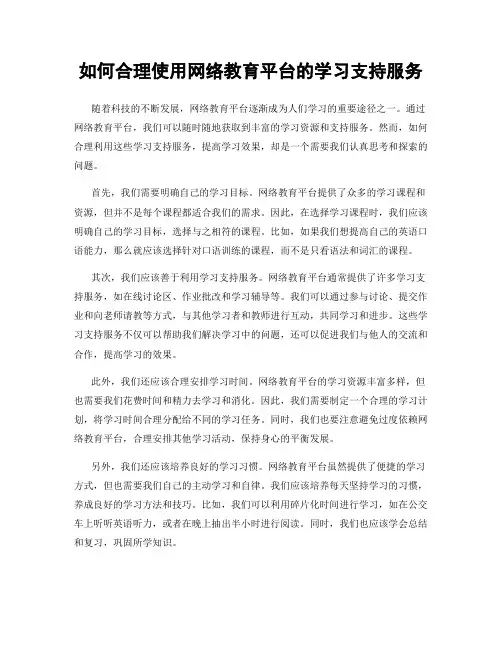 如何合理使用网络教育平台的学习支持服务

随着科技的不断发展，网络教育平台逐渐成为人们学习的重要途径之一。通过网络教育平台，我们可以随时随地获取到丰富的学习资源和支持服务。然而，如何合理利用这些学习支持服务，提高学习效果，却是一个需要我们认真思考和探索的问题。

首先，我们需要明确自己的学习目标。网络教育平台提供了众多的学习课程和资源，但并不是每个课程都适合我们的需求。因此，在选择学习课程时，我们应该明确自己的学习目标，选择与之相符的课程。比如，如果我们想提高自己的英语口语能力，那么就应该选择针对口语训练的课程，而不是只看语法和词汇的课程。

其次，我们应该善于利用学习支持服务。网络教育平台通常提供了许多学习支持服务，如在线讨论区、作业批改和学习辅导等。我们可以通过参与讨论、提交作业和向老师请教等方式，与其他学习者和教师进行互动，共同学习和进步。这些学习支持服务不仅可以帮助我们解决学习中的问题，还可以促进我们与他人的交流和合作，提高学习的效果。

此外，我们还应该合理安排学习时间。网络教育平台的学习资源丰富多样，但也需要我们花费时间和精力去学习和消化。因此，我们需要制定一个合理的学习计划，将学习时间合理分配给不同的学习任务。同时，我们也要注意避免过度依赖网络教育平台，合理安排其他学习活动，保持身心的平衡发展。

另外，我们还应该培养良好的学习习惯。网络教育平台虽然提供了便捷的学习方式，但也需要我们自己的主动学习和自律。我们应该培养每天坚持学习的习惯，养成良好的学习方法和技巧。比如，我们可以利用碎片化时间进行学习，如在公交车上听听英语听力，或者在晚上抽出半小时进行阅读。同时，我们也应该学会总结和复习，巩固所学知识。